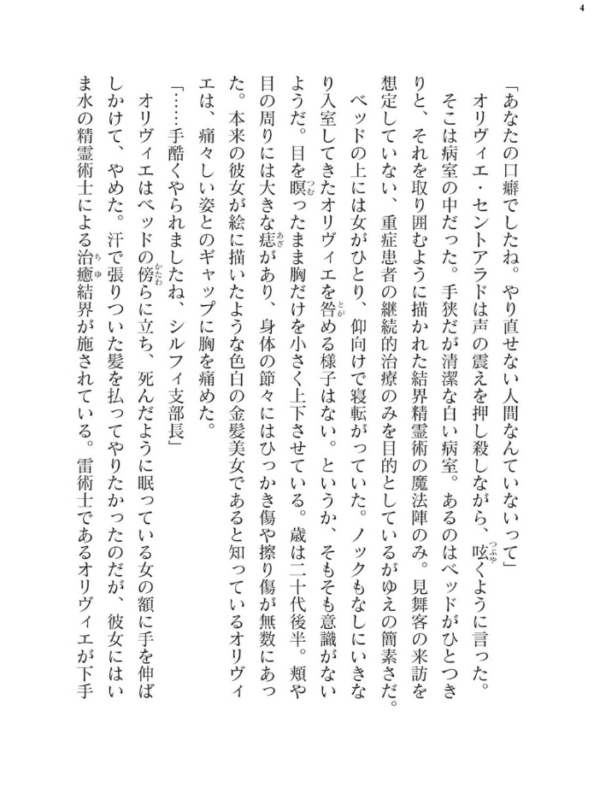 4

「あなたの口癖でしたね。やり直せない人間なんていないって」

オリヴィエ・セントアラドは声の震えを押し殺しながら、呟くように言った。

そこは病室の中だった。手狭だが清潔な白い病室。あるのはベッドがひとつきりと、それを取り囲むように描かれた結界精霊術の魔法陣のみ。見舞客の来訪を想定していない、重症患者の継続的治療のみを目的としているがゆえの簡素さだ。

ベッドの上には女がひとり、仰向けで寝転がっていた。ノックもなしにいきなり入室してきたオリヴィエを咎める様子はない。というか、そもそも意識がないようだ。目を瞑ったまま胸だけを小さく上下させている。歳は二十代後半。頬や目の周りには大きな痣があり、身体の節々にはひっかき傷や擦り傷が無数にあった。本来の彼女が絵に描いたような色白の金髪美女であると知っているオリヴィエは、痛々しい姿とのギャップに胸を痛めた。

「……手酷くやられましたね、シルフィ支部長」

オリヴィエはベッドの傍らに立ち、死んだように眠っている女の額に手を伸ばしかけて、やめた。汗で張りついた髪を払ってやりたかったのだが、彼女にはいま水の精霊術士による治癒結界が施されている。雷術士であるオリヴィエが下手